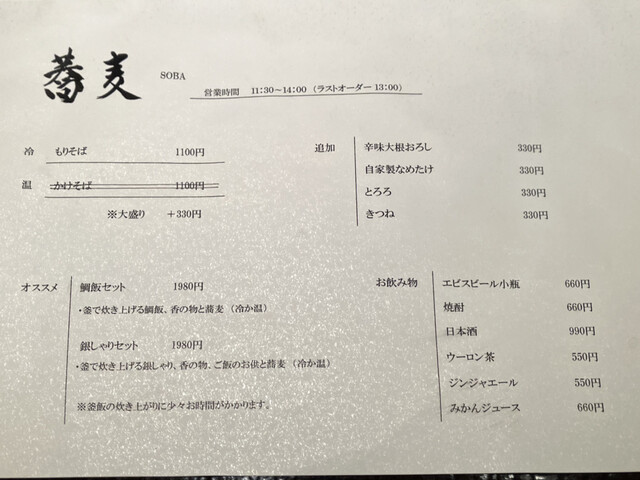 蕎麦 SOBA

営業時間　11:30～14:00（ラストオーダー 13:00）

冷　もりそば　1100円

温　かけそば　1100円

※大盛り　＋330円

追加
辛味大根おろし　330円
自家製なめたけ　330円
とろろ　330円
きつね　330円

オススメ
鯛飯セット　1980円
・釜で炊き上げる鯛飯、香の物と蕎麦（冷か温）

銀しゃりセット　1980円
・釜で炊き上げる銀しゃり、香の物、ご飯のお供と蕎麦（冷か温）

※釜飯の炊き上がりに少々お時間がかかります。

お飲み物
エビスビール小瓶　660円
焼酎　660円
日本酒　990円
ウーロン茶　550円
ジンジャエール　550円
みかんジュース　660円